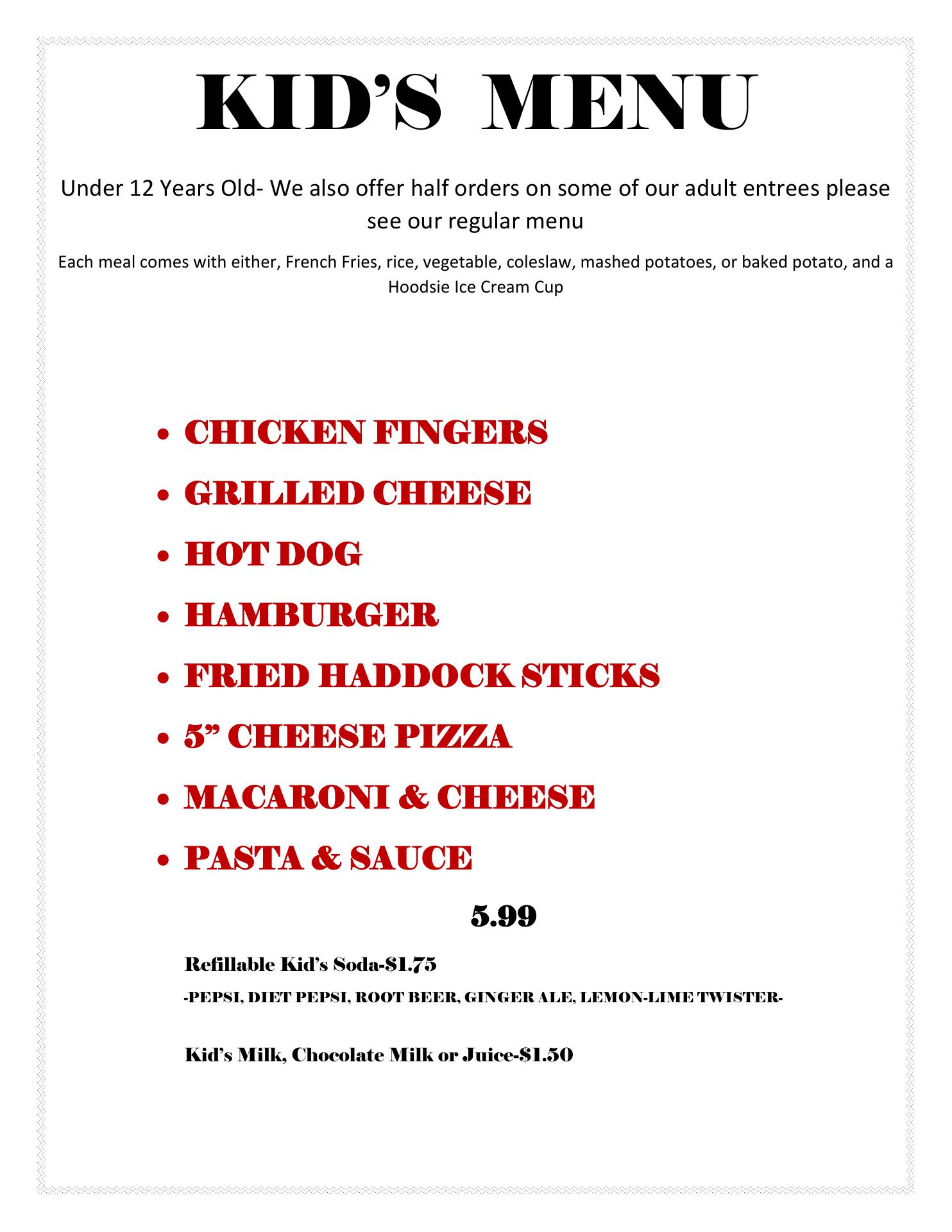 KID'S MENU

Under 12 Years Old- We also offer half orders on some of our adult entrees please see our regular menu

Each meal comes with either, French Fries, rice, vegetable, coleslaw, mashed potatoes, or baked potato, and a Hoodsie Ice Cream Cup

• CHICKEN FINGERS
• GRILLED CHEESE
• HOT DOG
• HAMBURGER
• FRIED HADDOCK STICKS
• 5" CHEESE PIZZA
• MACARONI & CHEESE
• PASTA & SAUCE

5.99

Refillable Kid's Soda-$1.75

-PEPSI, DIET PEPSI, ROOT BEER, GINGER ALE, LEMON-LIME TWISTER-

Kid's Milk, Chocolate Milk or Juice-$1.50